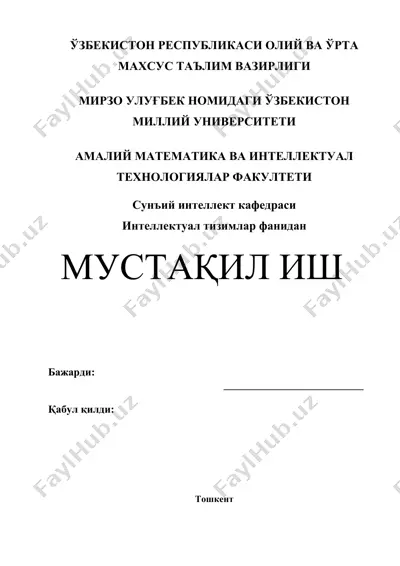 ЎЗБЕКИСТОН РЕСПУБЛИКАСИ ОЛИЙ ВА ЎРТА МАХСУС ТАЪЛИМ ВАЗИРЛИГИ

МИРЗО УЛУҒБЕК НОМИДАГИ ЎЗБЕКИСТОН МИЛЛИЙ УНИВЕРСИТЕТИ

АМАЛИЙ МАТЕМАТИКА ВА ИНТЕЛЛЕКТУАЛ ТЕХНОЛОГИЯЛАР ФАКУЛТЕТИ

Сунъий интеллект кафедраси

Интеллектуал тизимлар фанидан

МУСТАҚИЛ ИШ

Бажарди:

Қабул қилди:

Тошкент

FaylHub.uz